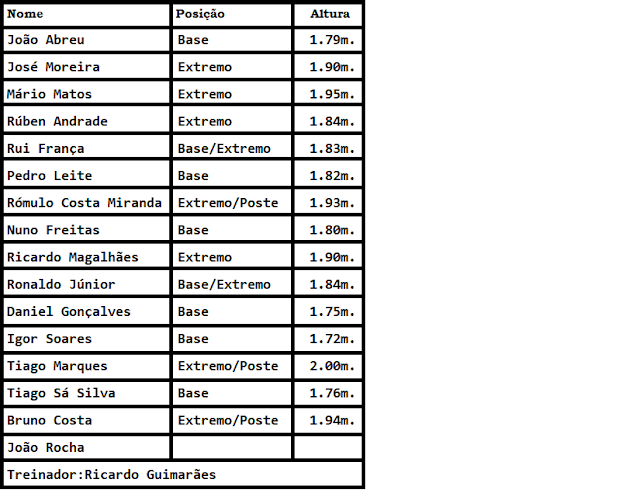 | Nome | Posição | Altura |
|---|---|---|
| João Abreu | Base | 1.79m. |
| José Moreira | Extremo | 1.90m. |
| Mário Matos | Extremo | 1.95m. |
| Rúben Andrade | Extremo | 1.84m. |
| Rui França | Base/Extremo | 1.83m. |
| Pedro Leite | Base | 1.82m. |
| Rómulo Costa Miranda | Extremo/Poste | 1.93m. |
| Nuno Freitas | Base | 1.80m. |
| Ricardo Magalhães | Extremo | 1.90m. |
| Ronaldo Júnior | Base/Extremo | 1.84m. |
| Daniel Gonçalves | Base | 1.75m. |
| Igor Soares | Base | 1.72m. |
| Tiago Marques | Extremo/Poste | 2.00m. |
| Tiago Sá Silva | Base | 1.76m. |
| Bruno Costa | Extremo/Poste | 1.94m. |
| João Rocha | | |
| Treinador:Ricardo Guimarães | | |